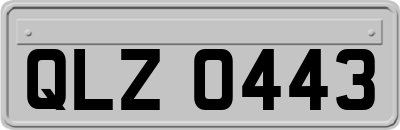 QLZ 0443